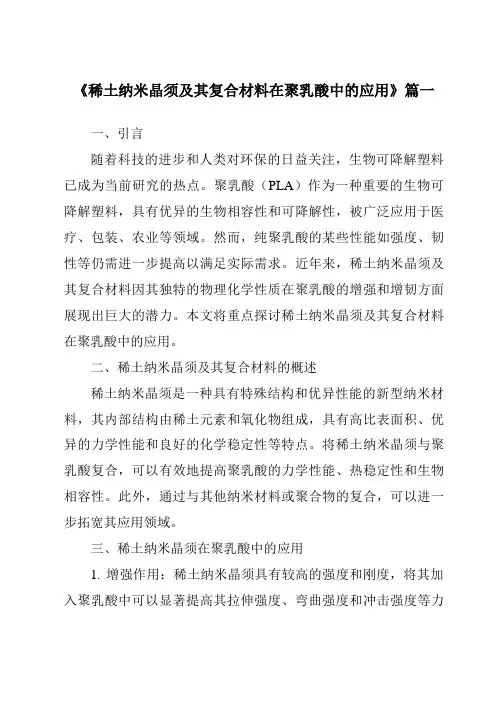 《稀土纳米晶须及其复合材料在聚乳酸中的应用》篇一

一、引言

随着科技的进步和人类对环保的日益关注，生物可降解塑料已成为当前研究的热点。聚乳酸（PLA）作为一种重要的生物可降解塑料，具有优异的生物相容性和可降解性，被广泛应用于医疗、包装、农业等领域。然而，纯聚乳酸的某些性能如强度、韧性等仍需进一步提高以满足实际需求。近年来，稀土纳米晶须及其复合材料因其独特的物理化学性质在聚乳酸的增强和增韧方面展现出巨大的潜力。本文将重点探讨稀土纳米晶须及其复合材料在聚乳酸中的应用。

二、稀土纳米晶须及其复合材料的概述

稀土纳米晶须是一种具有特殊结构和优异性能的新型纳米材料，其内部结构由稀土元素和氧化物组成，具有高比表面积、优异的力学性能和良好的化学稳定性等特点。将稀土纳米晶须与聚乳酸复合，可以有效地提高聚乳酸的力学性能、热稳定性和生物相容性。此外，通过与其他纳米材料或聚合物的复合，可以进一步拓宽其应用领域。

三、稀土纳米晶须在聚乳酸中的应用

1. 增强作用：稀土纳米晶须具有较高的强度和刚度，将其加入聚乳酸中可以显著提高其拉伸强度、弯曲强度和冲击强度等力